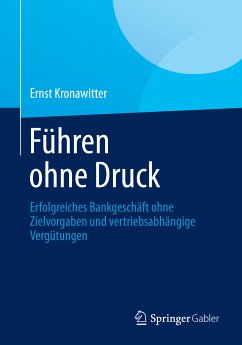 Ernst Kronawitter

Führen ohne Druck

Erfolgreiches Bankgeschäft ohne Zielvorgaben und vertriebsabhängige Vergütungen

Springer Gabler